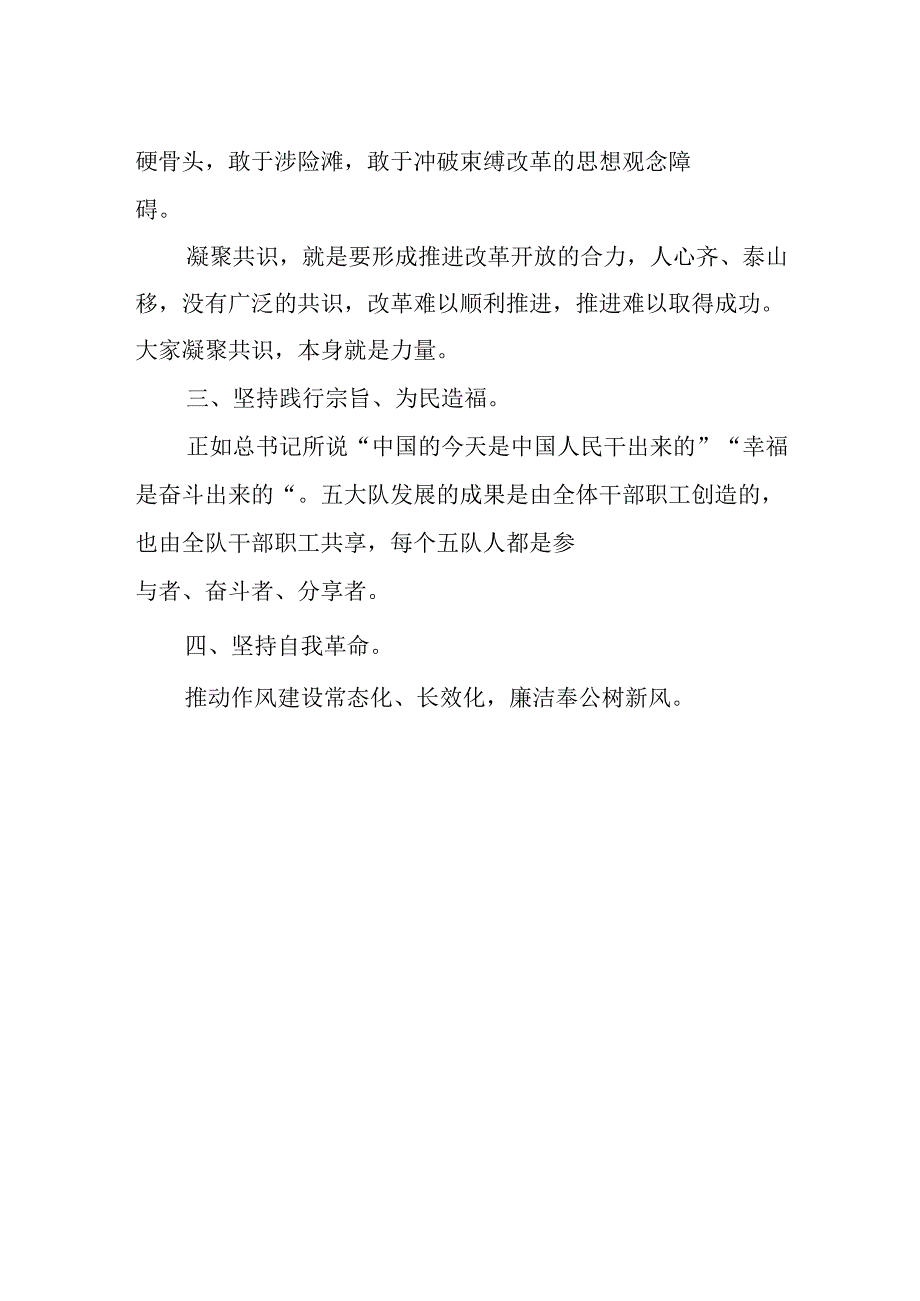 硬骨头，敢于涉险滩，敢于冲破束缚改革的思想观念障碍。

凝聚共识，就是要形成推进改革开放的合力，人心齐、泰山移，没有广泛的共识，改革难以顺利推进，推进难以取得成功。大家凝聚共识，本身就是力量。

三、坚持践行宗旨、为民造福。

正如总书记所说“中国的今天是中国人民干出来的”“幸福是奋斗出来的“。五大队发展的成果是由全体干部职工创造的，也由全队干部职工共享，每个五队人都是参与者、奋斗者、分享者。

四、坚持自我革命。

推动作风建设常态化、长效化，廉洁奉公树新风。